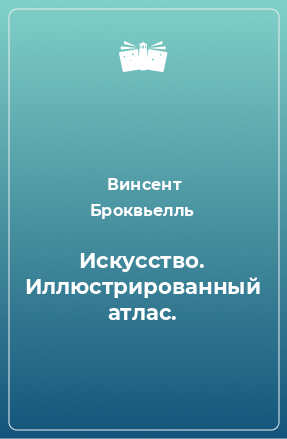 Винсент Броквьелль

Искусство. Иллюстрированный атлас.